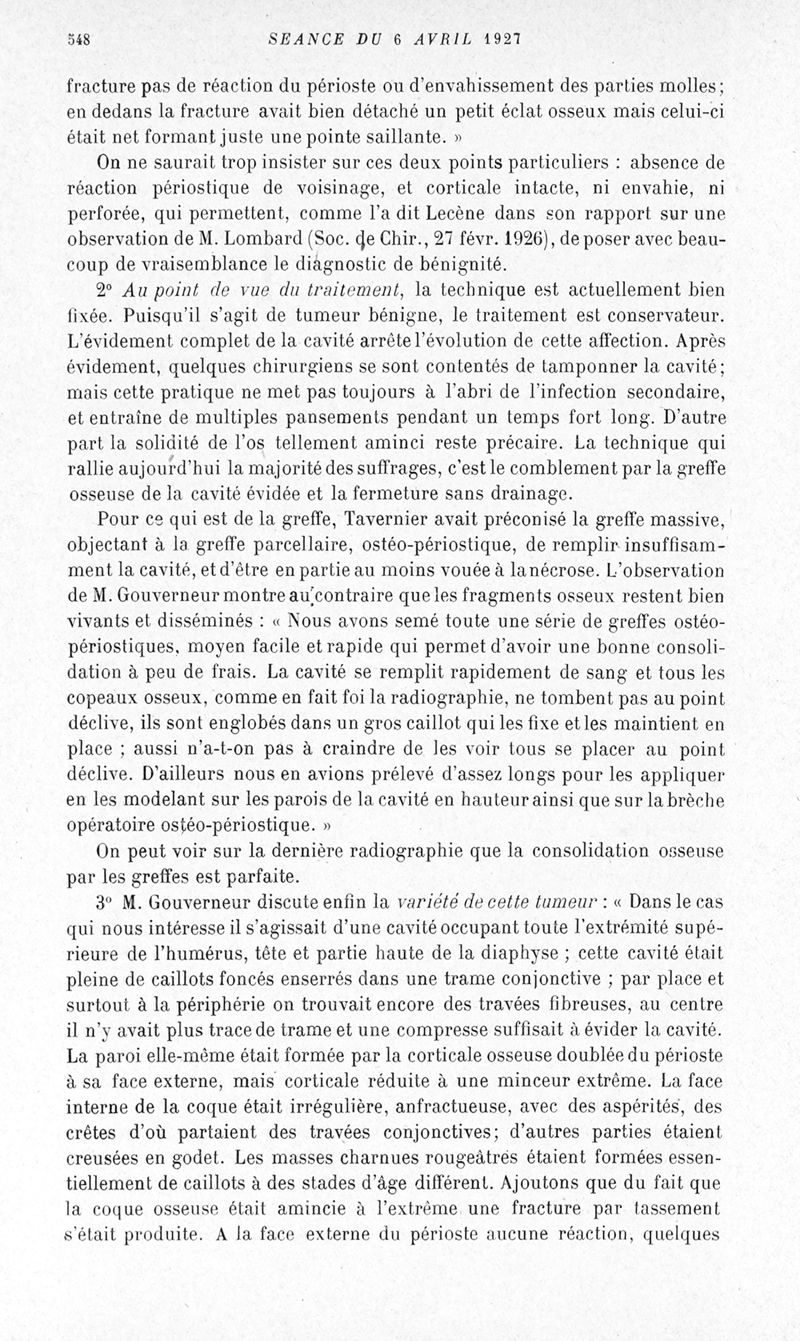 548 SEANCE DU 6 AVRIL 1927

fracture pas de réaction du périoste ou d'envahissement des parties molles; en dedans la fracture avait bien détaché un petit éclat osseux mais celui-ci était net formant juste une pointe saillante. »

On ne saurait trop insister sur ces deux points particuliers : absence de réaction périostique de voisinage, et corticale intacte, ni envahie, ni perforée, qui permettent, comme l'a dit Lecène dans son rapport sur une observation de M. Lombard (Soc. de Chir., 27 févr. 1926), de poser avec beaucoup de vraisemblance le diagnostic de bénignité.

2° Au point de vue du traitement, la technique est actuellement bien fixée. Puisqu'il s'agit de tumeur bénigne, le traitement est conservateur. L'évidement complet de la cavité arrête l'évolution de cette affection. Après évidement, quelques chirurgiens se sont contentés de tamponner la cavité; mais cette pratique ne met pas toujours à l'abri de l'infection secondaire, et entraîne de multiples pansements pendant un temps fort long. D'autre part la solidité de l'os tellement aminci reste précaire. La technique qui rallie aujourd'hui la majorité des suffrages, c'est le comblement par la greffe osseuse de la cavité évidée et la fermeture sans drainage.

Pour ce qui est de la greffe, Tavernier avait préconisé la greffe massive, objectant à la greffe parcellaire, ostéo-périostique, de remplir insuffisamment la cavité, et d'être en partie au moins vouée à la nécrose. L'observation de M. Gouverneur montre au contraire que les fragments osseux restent bien vivants et disséminés : « Nous avons semé toute une série de greffes ostéo-périostiques, moyen facile et rapide qui permet d'avoir une bonne consolidation à peu de frais. La cavité se remplit rapidement de sang et tous les copeaux osseux, comme en fait foi la radiographie, ne tombent pas au point déclive, ils sont englobés dans un gros caillot qui les fixe et les maintient en place ; aussi n'a-t-on pas à craindre de les voir tous se placer au point déclive. D'ailleurs nous en avions prélevé d'assez longs pour les appliquer en les modelant sur les parois de la cavité en hauteur ainsi que sur la brèche opératoire ostéo-périostique. »

On peut voir sur la dernière radiographie que la consolidation osseuse par les greffes est parfaite.

3° M. Gouverneur discute enfin la variété de cette tumeur : « Dans le cas qui nous intéresse il s'agissait d'une cavité occupant toute l'extrémité supérieure de l'humérus, tête et partie haute de la diaphyse ; cette cavité était pleine de caillots foncés enserrés dans une trame conjonctive ; par place et surtout à la périphérie on trouvait encore des travées fibreuses, au centre il n'y avait plus trace de trame et une compresse suffisait à évider la cavité. La paroi elle-même était formée par la corticale osseuse doublée du périoste à sa face externe, mais corticale réduite à une minceur extrême. La face interne de la coque était irrégulière, anfractueuse, avec des aspérités, des crêtes d'où partaient des travées conjonctives; d'autres parties étaient creusées en godet. Les masses charnues rougeâtres étaient formées essentiellement de caillots à des stades d'âge différent. Ajoutons que du fait que la coque osseuse était amincie à l'extrême une fracture par tassement s'était produite. A la face externe du périoste aucune réaction, quelques